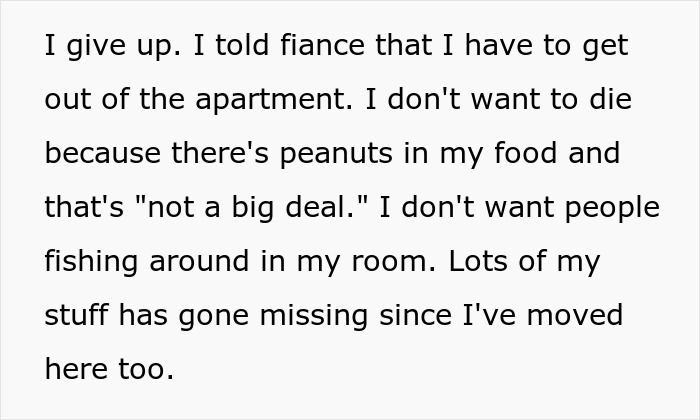 I give up. I told fiance that I have to get out of the apartment. I don't want to die because there's peanuts in my food and that's "not a big deal." I don't want people fishing around in my room. Lots of my stuff has gone missing since I've moved here too.